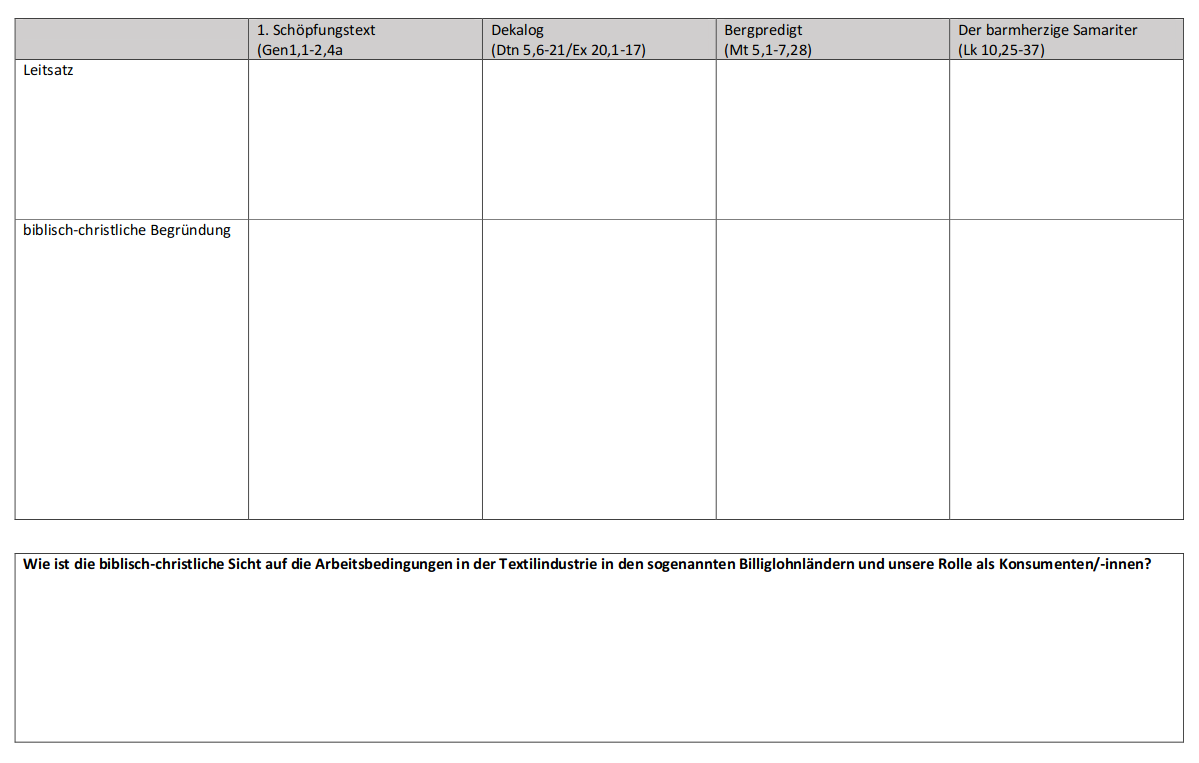 |  | 1. Schöpfungstext (Gen1,1-2,4a | Dekalog (Dtn 5,6-21/Ex 20,1-17) | Bergpredigt (Mt 5,1-7,28) | Der barmherzige Samariter (Lk 10,25-37) |
|---|---|---|---|---|
| Leitsatz |  |  |  |  |
| biblisch-christliche Begründung |  |  |  |  |

Wie ist die biblisch-christliche Sicht auf die Arbeitsbedingungen in der Textilindustrie in den sogenannten Billiglohnländern und unsere Rolle als Konsumenten/-innen?